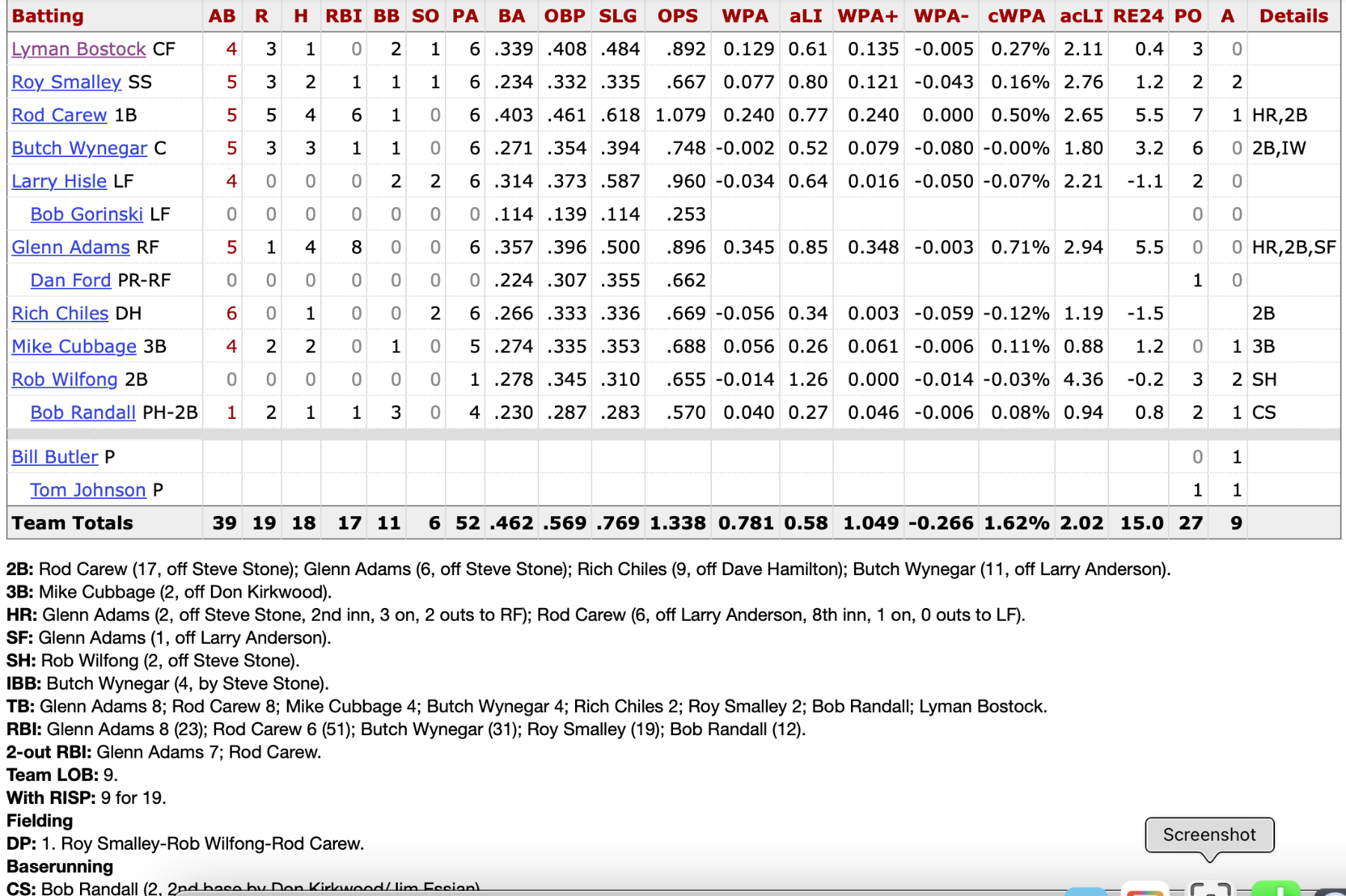 | Batting | AB | R | H | RBI | BB | SO | PA | BA | OBP | SLG | OPS | WPA | aLI | WPA+ | WPA- | cWPA | acLI | RE24 | PO | A | Details |
|---|---|---|---|---|---|---|---|---|---|---|---|---|---|---|---|---|---|---|---|---|---|
| Lyman Bostock CF | 4 | 3 | 1 | 0 | 2 | 1 | 6 | .339 | .408 | .484 | .892 | 0.129 | 0.61 | 0.135 | -0.005 | 0.27% | 2.11 | 0.4 | 3 | 0 | |
| Roy Smalley SS | 5 | 3 | 2 | 1 | 1 | 1 | 6 | .234 | .332 | .335 | .667 | 0.077 | 0.80 | 0.121 | -0.043 | 0.16% | 2.76 | 1.2 | 2 | 2 | |
| Rod Carew 1B | 5 | 5 | 4 | 6 | 1 | 0 | 6 | .403 | .461 | .618 | 1.079 | 0.240 | 0.77 | 0.240 | 0.000 | 0.50% | 2.65 | 5.5 | 7 | 1 | HR,2B |
| Butch Wynegar C | 5 | 3 | 3 | 1 | 1 | 0 | 6 | .271 | .354 | .394 | .748 | -0.002 | 0.52 | 0.079 | -0.080 | -0.00% | 1.80 | 3.2 | 6 | 0 | 2B,IW |
| Larry Hisle LF | 4 | 0 | 0 | 0 | 2 | 2 | 6 | .314 | .373 | .587 | .960 | -0.034 | 0.64 | 0.016 | -0.050 | -0.07% | 2.21 | -1.1 | 2 | 0 | |
| Bob Gorinski LF | 0 | 0 | 0 | 0 | 0 | 0 | 0 | .114 | .139 | .114 | .253 | | | | | | | | 0 | 0 | |
| Glenn Adams RF | 5 | 1 | 4 | 8 | 0 | 0 | 6 | .357 | .396 | .500 | .896 | 0.345 | 0.85 | 0.348 | -0.003 | 0.71% | 2.94 | 5.5 | 0 | 0 | HR,2B,SF |
| Dan Ford PR-RF | 0 | 0 | 0 | 0 | 0 | 0 | 0 | .224 | .307 | .355 | .662 | | | | | | | | 1 | 0 | |
| Rich Chiles DH | 6 | 0 | 1 | 0 | 0 | 2 | 6 | .266 | .333 | .336 | .669 | -0.056 | 0.34 | 0.003 | -0.059 | -0.12% | 1.19 | -1.5 | | | 2B |
| Mike Cubbage 3B | 4 | 2 | 2 | 0 | 1 | 0 | 5 | .274 | .335 | .353 | .688 | 0.056 | 0.26 | 0.061 | -0.006 | 0.11% | 0.88 | 1.2 | 0 | 1 | 3B |
| Rob Wilfong 2B | 0 | 0 | 0 | 0 | 0 | 0 | 1 | .278 | .345 | .310 | .655 | -0.014 | 1.26 | 0.000 | -0.014 | -0.03% | 4.36 | -0.2 | 3 | 2 | SH |
| Bob Randall PH-2B | 1 | 2 | 1 | 1 | 3 | 0 | 4 | .230 | .287 | .283 | .570 | 0.040 | 0.27 | 0.046 | -0.006 | 0.08% | 0.94 | 0.8 | 2 | 1 | CS |
| Bill Butler P | | | | | | | | | | | | | | | | | | | 0 | 1 | |
| Tom Johnson P | | | | | | | | | | | | | | | | | | | 1 | 1 | |
| Team Totals | 39 | 19 | 18 | 17 | 11 | 6 | 52 | .462 | .569 | .769 | 1.338 | 0.781 | 0.58 | 1.049 | -0.266 | 1.62% | 2.02 | 15.0 | 27 | 9 | |

2B: Rod Carew (17, off Steve Stone); Glenn Adams (6, off Steve Stone); Rich Chiles (9, off Dave Hamilton); Butch Wynegar (11, off Larry Anderson).
3B: Mike Cubbage (2, off Don Kirkwood).
HR: Glenn Adams (2, off Steve Stone, 2nd inn, 3 on, 2 outs to RF); Rod Carew (6, off Larry Anderson, 8th inn, 1 on, 0 outs to LF).
SF: Glenn Adams (1, off Larry Anderson).
SH: Rob Wilfong (2, off Steve Stone).
IBB: Butch Wynegar (4, by Steve Stone).
TB: Glenn Adams 8; Rod Carew 8; Mike Cubbage 4; Butch Wynegar 4; Rich Chiles 2; Roy Smalley 2; Bob Randall; Lyman Bostock.
RBI: Glenn Adams 8 (23); Rod Carew 6 (51); Butch Wynegar (31); Roy Smalley (19); Bob Randall (12).
2-out RBI: Glenn Adams 7; Rod Carew.
Team LOB: 9.
With RISP: 9 for 19.
Fielding
DP: 1. Roy Smalley-Rob Wilfong-Rod Carew.
Baserunning
CS: Bob Randall (2, 2nd base by Don Kirkwood/Jim Essian).

Screenshot